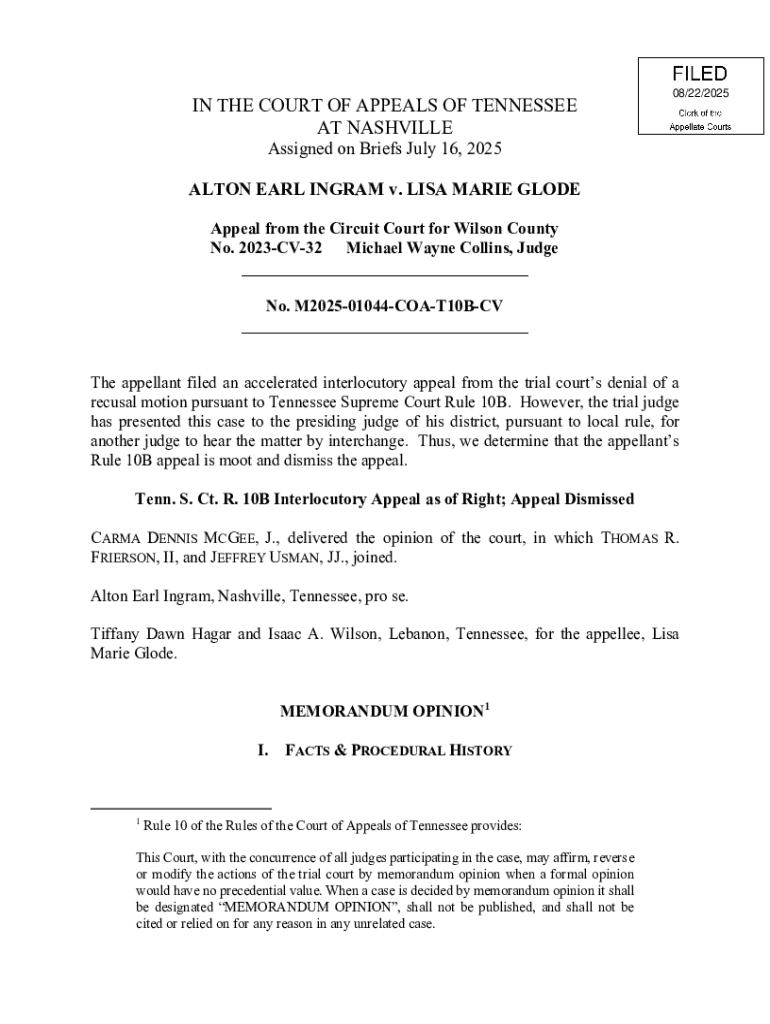 FILED
08/22/2025
Clerk of the
Appellate Courts

IN THE COURT OF APPEALS OF TENNESSEE
AT NASHVILLE
Assigned on Briefs July 16, 2025

ALTON EARL INGRAM v. LISA MARIE GLODE

Appeal from the Circuit Court for Wilson County
No. 2023-CV-32 Michael Wayne Collins, Judge

No. M2025-01044-COA-T10B-CV

The appellant filed an accelerated interlocutory appeal from the trial court's denial of a recusal motion pursuant to Tennessee Supreme Court Rule 10B. However, the trial judge has presented this case to the presiding judge of his district, pursuant to local rule, for another judge to hear the matter by interchange. Thus, we determine that the appellant's Rule 10B appeal is moot and dismiss the appeal.

Tenn. S. Ct. R. 10B Interlocutory Appeal as of Right; Appeal Dismissed

CARMA DENNIS MCGEE, J., delivered the opinion of the court, in which THOMAS R. FRIERSON, II, and JEFFREY USMAN, JJ., joined.

Alton Earl Ingram, Nashville, Tennessee, pro se.

Tiffany Dawn Hagar and Isaac A. Wilson, Lebanon, Tennessee, for the appellee, Lisa Marie Glode.

MEMORANDUM OPINION$^1$

I. FACTS & PROCEDURAL HISTORY

$^1$ Rule 10 of the Rules of the Court of Appeals of Tennessee provides:

This Court, with the concurrence of all judges participating in the case, may affirm, reverse or modify the actions of the trial court by memorandum opinion when a formal opinion would have no precedential value. When a case is decided by memorandum opinion it shall be designated "MEMORANDUM OPINION", shall not be published, and shall not be cited or relied on for any reason in any unrelated case.